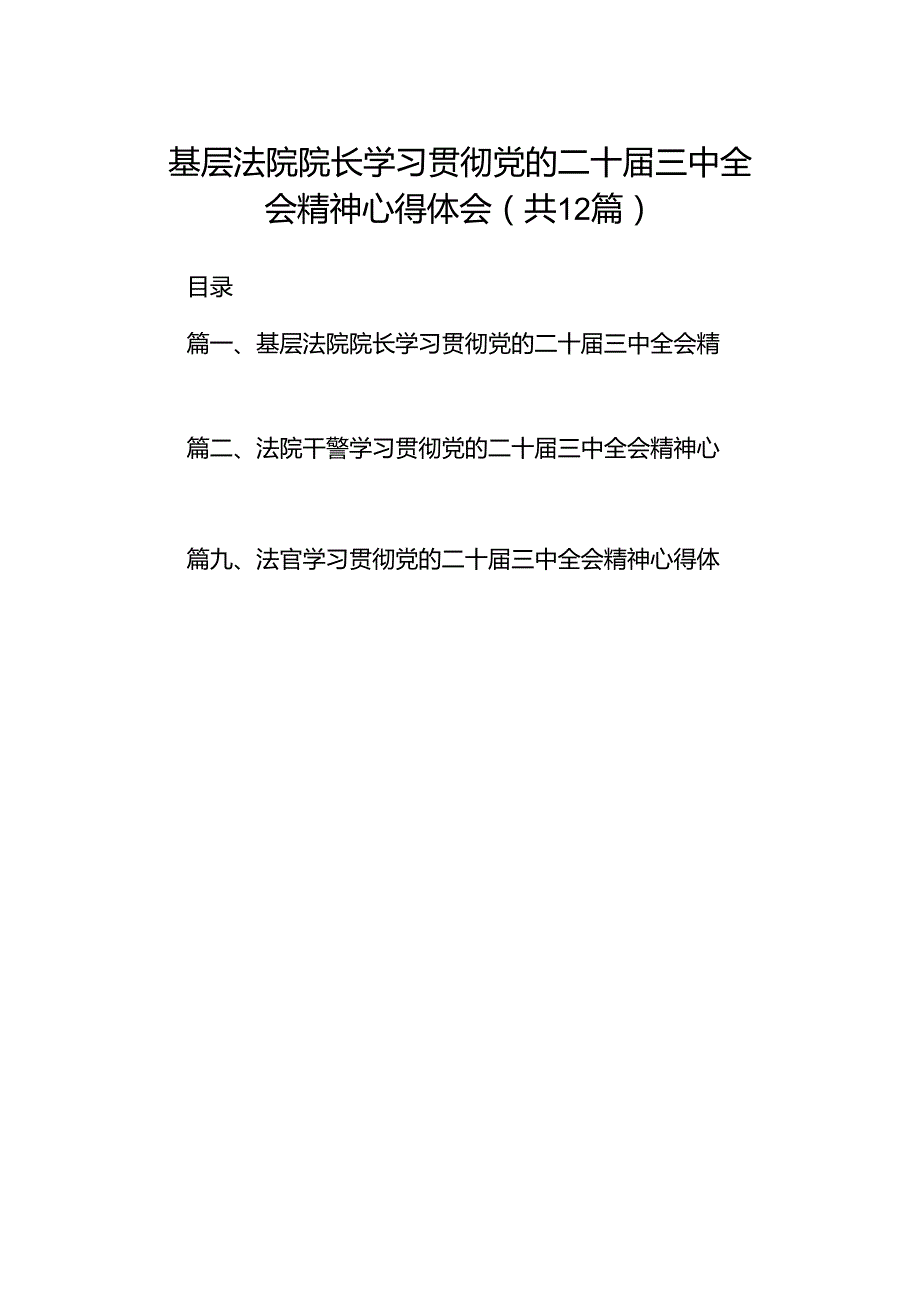 基层法院院长学习贯彻党的二十届三中全会精神心得体会（共12篇）

目录

篇一、基层法院院长学习贯彻党的二十届三中全会精

篇二、法院干警学习贯彻党的二十届三中全会精神心

篇九、法官学习贯彻党的二十届三中全会精神心得体